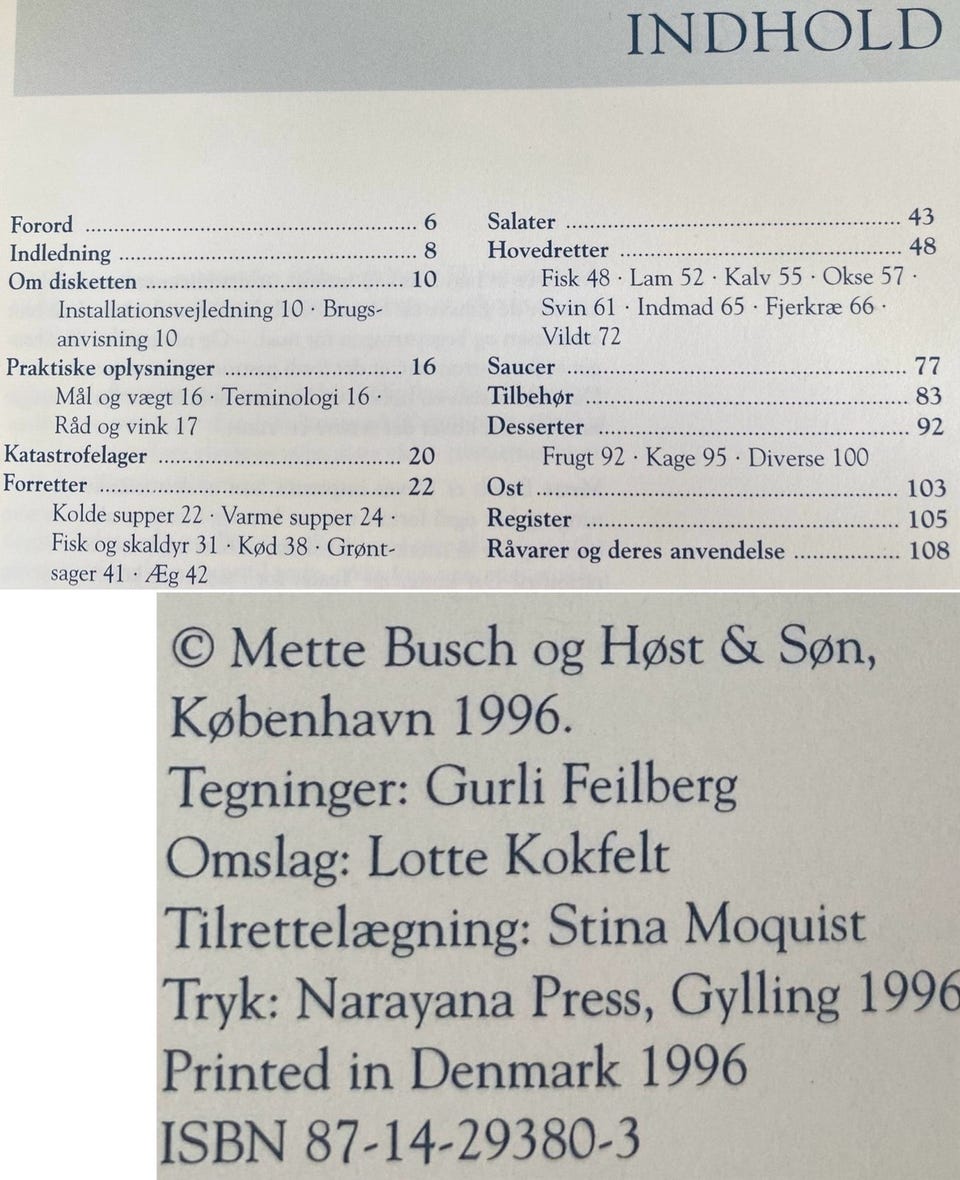 INDHOLD

Forord 6
Indledning 8
Om disketten 10
Installationsvejledning 10 · Brugsanvisning 10
Praktiske oplysninger 16
Mål og vægt 16 · Terminologi 16 · Råd og vink 17
Katastrofelager 20
Forretter 22
Kolde supper 22 · Varme supper 24 · Fisk og skaldyr 31 · Kød 38 · Grøntsager 41 · Æg 42

Salater 43
Hovedretter 48
Fisk 48 · Lam 52 · Kalv 55 · Okse 57 · Svin 61 · Indmad 65 · Fjerkræ 66 · Vildt 72
Saucer 77
Tilbehør 83
Desserter 92
Frugt 92 · Kage 95 · Diverse 100
Ost 103
Register 105
Råvarer og deres anvendelse 108

© Mette Busch og Høst & Søn,
København 1996.
Tegninger: Gurli Feilberg
Omslag: Lotte Kokfelt
Tilrettelægning: Stina Moquist
Tryk: Narayana Press, Gylling 1996
Printed in Denmark 1996
ISBN 87-14-29380-3